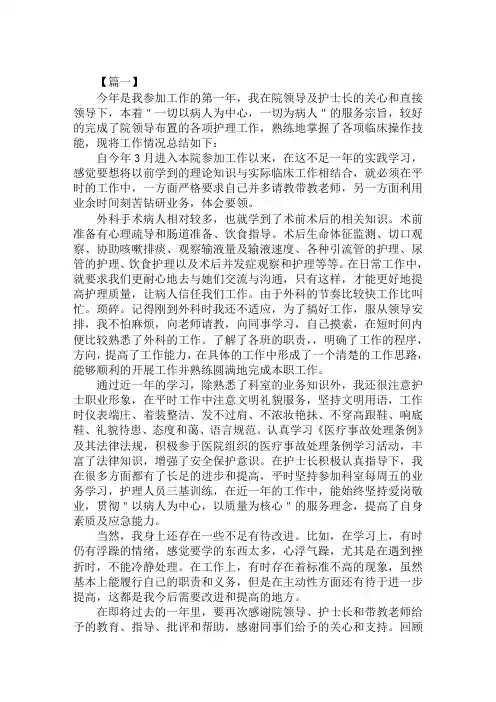 【篇一】

今年是我参加工作的第一年，我在院领导及护士长的关心和直接领导下，本着＂一切以病人为中心，一切为病人＂的服务宗旨，较好的完成了院领导布置的各项护理工作，熟练地掌握了各项临床操作技能，现将工作情况总结如下：

自今年3月进入本院参加工作以来，在这不足一年的实践学习，感觉要想将以前学到的理论知识与实际临床工作相结合，就必须在平时的工作中，一方面严格要求自己并多请教带教老师，另一方面利用业余时间刻苦钻研业务，体会要领。

外科手术病人相对较多，也就学到了术前术后的相关知识。术前准备有心理疏导和肠道准备、饮食指导。术后生命体征监测、切口观察、协助咳嗽排痰、观察输液量及输液速度、各种引流管的护理、尿管的护理、饮食护理以及术后并发症观察和护理等等。在日常工作中，就要求我们更耐心地去与她们交流与沟通，只有这样，才能更好地提高护理质量，让病人信任我们工作。由于外科的节奏比较快工作比叫忙。琐碎。记得刚到外科时我还不适应，为了搞好工作，服从领导安排，我不怕麻烦，向老师请教，向同事学习，自己摸索，在短时间内便比较熟悉了外科的工作。了解了各班的职责，，明确了工作的程序，方向，提高了工作能力，在具体的工作中形成了一个清楚的工作思路，能够顺利的开展工作并熟练圆满地完成本职工作。

通过近一年的学习，除熟悉了科室的业务知识外，我还很注意护士职业形象，在平时工作中注意文明礼貌服务，坚持文明用语，工作时仪表端庄、着装整洁、发不过肩、不浓妆艳抹、不穿高跟鞋、响底鞋、礼貌待患、态度和蔼、语言规范。认真学习《医疗事故处理条例》及其法律法规，积极参于医院组织的医疗事故处理条例学习活动，丰富了法律知识，增强了安全保护意识。在护士长积极认真指导下，我在很多方面都有了长足的进步和提高，平时坚持参加科室每周五的业务学习，护理人员三基训练，在近一年的工作中，能始终坚持爱岗敬业，贯彻＂以病人为中心，以质量为核心＂的服务理念，提高了自身素质及应急能力。

当然，我身上还存在一些不足有待改进。比如，在学习上，有时仍有浮躁的情绪，感觉要学的东西太多，心浮气躁，尤其是在遇到挫折时，不能冷静处理。在工作上，有时存在着标准不高的现象，虽然基本上能履行自己的职责和义务，但是在主动性方面还有待于进一步提高，这都是我今后需要改进和提高的地方。

在即将过去的一年里，要再次感谢院领导、护士长和带教老师给予的教育、指导、批评和帮助，感谢同事们给予的关心和支持。回顾